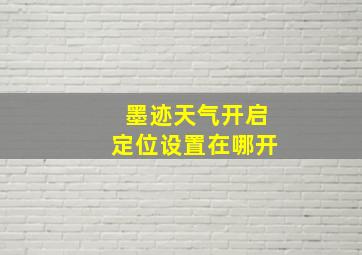 墨迹天气开启
定位设置在哪开